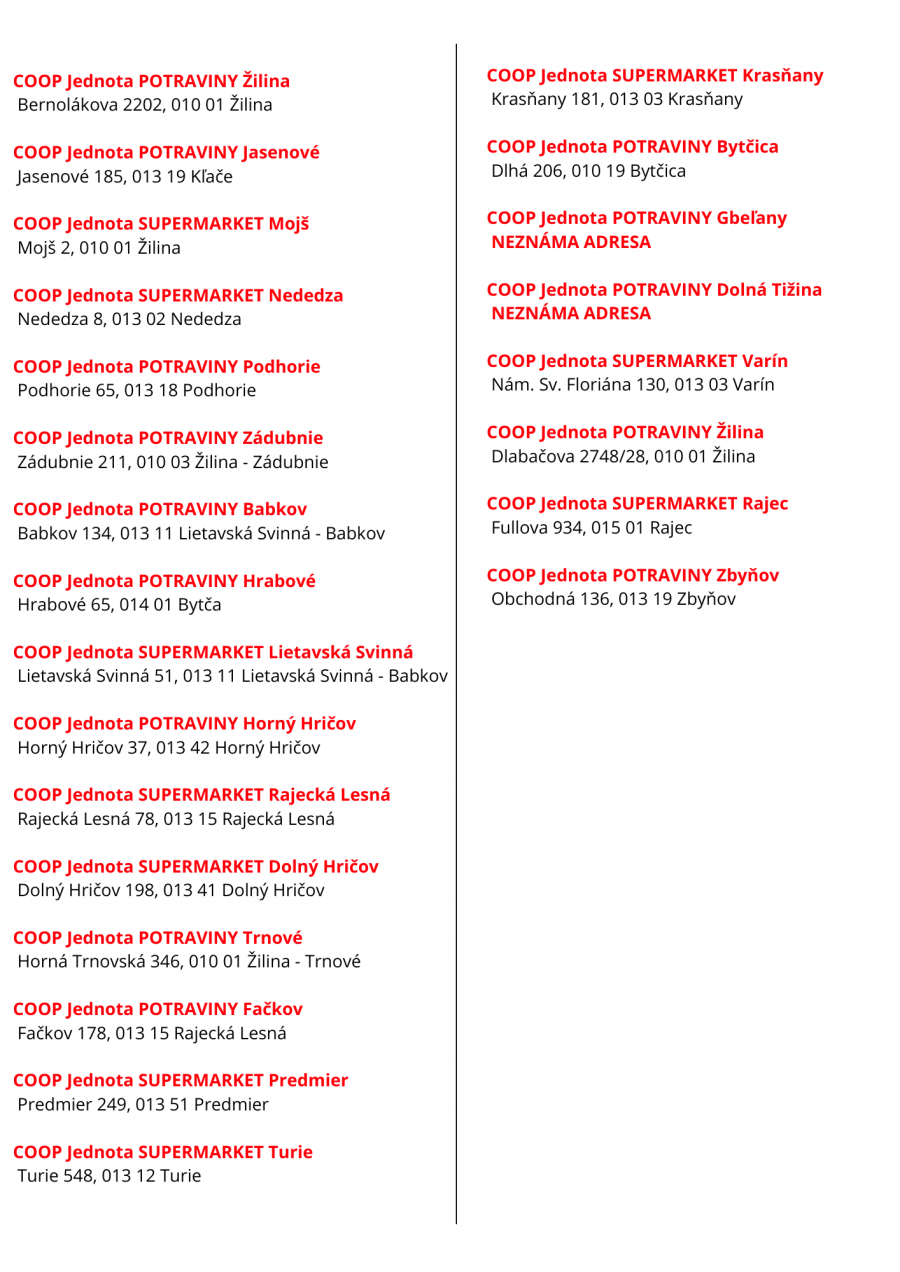 COOP Jednota POTRAVINY Žilina
Bernolákova 2202, 010 01 Žilina

COOP Jednota POTRAVINY Jasenové
Jasenové 185, 013 19 Kľače

COOP Jednota SUPERMARKET Mojš
Mojš 2, 010 01 Žilina

COOP Jednota SUPERMARKET Nededza
Nededza 8, 013 02 Nededza

COOP Jednota POTRAVINY Podhorie
Podhorie 65, 013 18 Podhorie

COOP Jednota POTRAVINY Zádubnie
Zádubnie 211, 010 03 Žilina - Zádubnie

COOP Jednota POTRAVINY Babkov
Babkov 134, 013 11 Lietavská Svinná - Babkov

COOP Jednota POTRAVINY Hrabové
Hrabové 65, 014 01 Bytča

COOP Jednota SUPERMARKET Lietavská Svinná
Lietavská Svinná 51, 013 11 Lietavská Svinná - Babkov

COOP Jednota POTRAVINY Horný Hričov
Horný Hričov 37, 013 42 Horný Hričov

COOP Jednota SUPERMARKET Rajecká Lesná
Rajecká Lesná 78, 013 15 Rajecká Lesná

COOP Jednota SUPERMARKET Dolný Hričov
Dolný Hričov 198, 013 41 Dolný Hričov

COOP Jednota POTRAVINY Trnové
Horná Trnovská 346, 010 01 Žilina - Trnové

COOP Jednota POTRAVINY Fačkov
Fačkov 178, 013 15 Rajecká Lesná

COOP Jednota SUPERMARKET Predmier
Predmier 249, 013 51 Predmier

COOP Jednota SUPERMARKET Turie
Turie 548, 013 12 Turie

COOP Jednota SUPERMARKET Krasňany
Krasňany 181, 013 03 Krasňany

COOP Jednota POTRAVINY Bytčica
Dlhá 206, 010 19 Bytčica

COOP Jednota POTRAVINY Gbeľany
NEZNÁMA ADRESA

COOP Jednota POTRAVINY Dolná Tižina
NEZNÁMA ADRESA

COOP Jednota SUPERMARKET Varín
Nám. Sv. Floriána 130, 013 03 Varín

COOP Jednota POTRAVINY Žilina
Dlabačova 2748/28, 010 01 Žilina

COOP Jednota SUPERMARKET Rajec
Fullova 934, 015 01 Rajec

COOP Jednota POTRAVINY Zbyňov
Obchodná 136, 013 19 Zbyňov